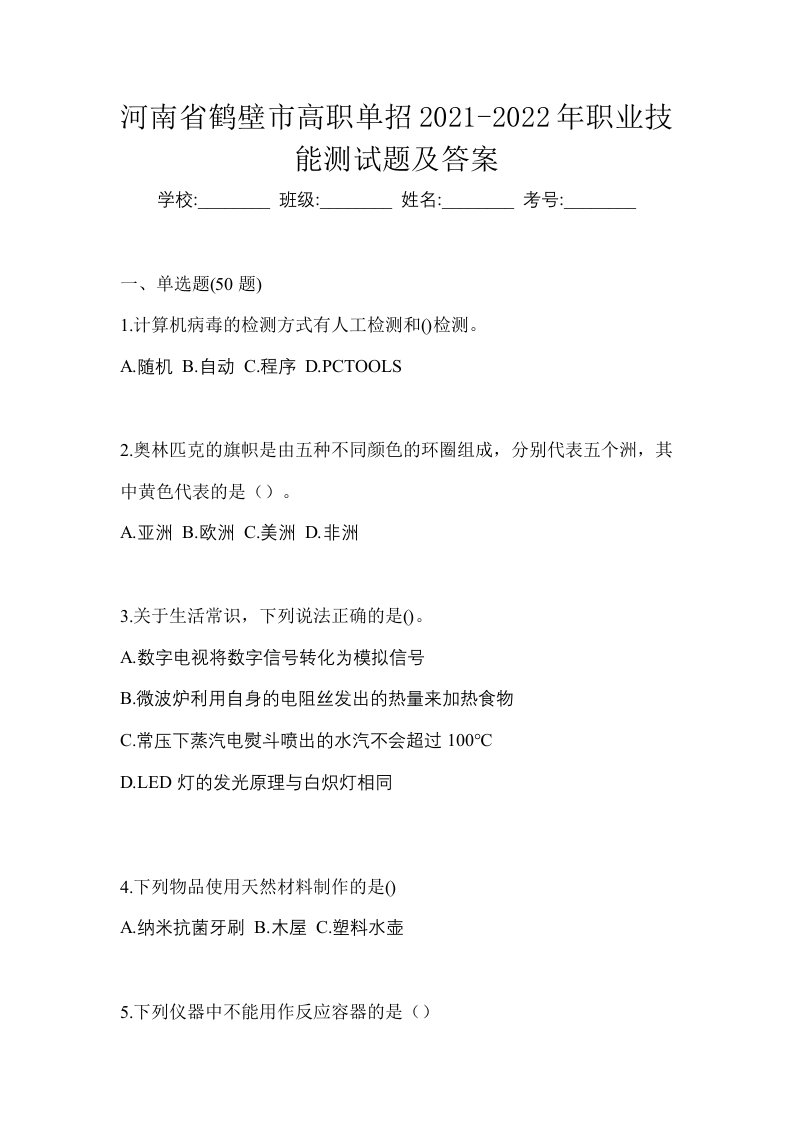 河南省鹤壁市高职单招2021-2022年职业技能测试题及答案

学校:________ 班级:________ 姓名:________ 考号:________

一、单选题(50 题)

1.计算机病毒的检测方式有人工检测和()检测。

A.随机 B.自动 C.程序 D.PCTOOLS

2.奥林匹克的旗帜是由五种不同颜色的环圈组成，分别代表五个洲，其中黄色代表的是（）。

A.亚洲 B.欧洲 C.美洲 D.非洲

3.关于生活常识，下列说法正确的是()。

A.数字电视将数字信号转化为模拟信号

B.微波炉利用自身的电阻丝发出的热量来加热食物

C.常压下蒸汽电熨斗喷出的水汽不会超过 100℃

D.LED 灯的发光原理与白炽灯相同

4.下列物品使用天然材料制作的是()

A.纳米抗菌牙刷 B.木屋 C.塑料水壶

5.下列仪器中不能用作反应容器的是（）